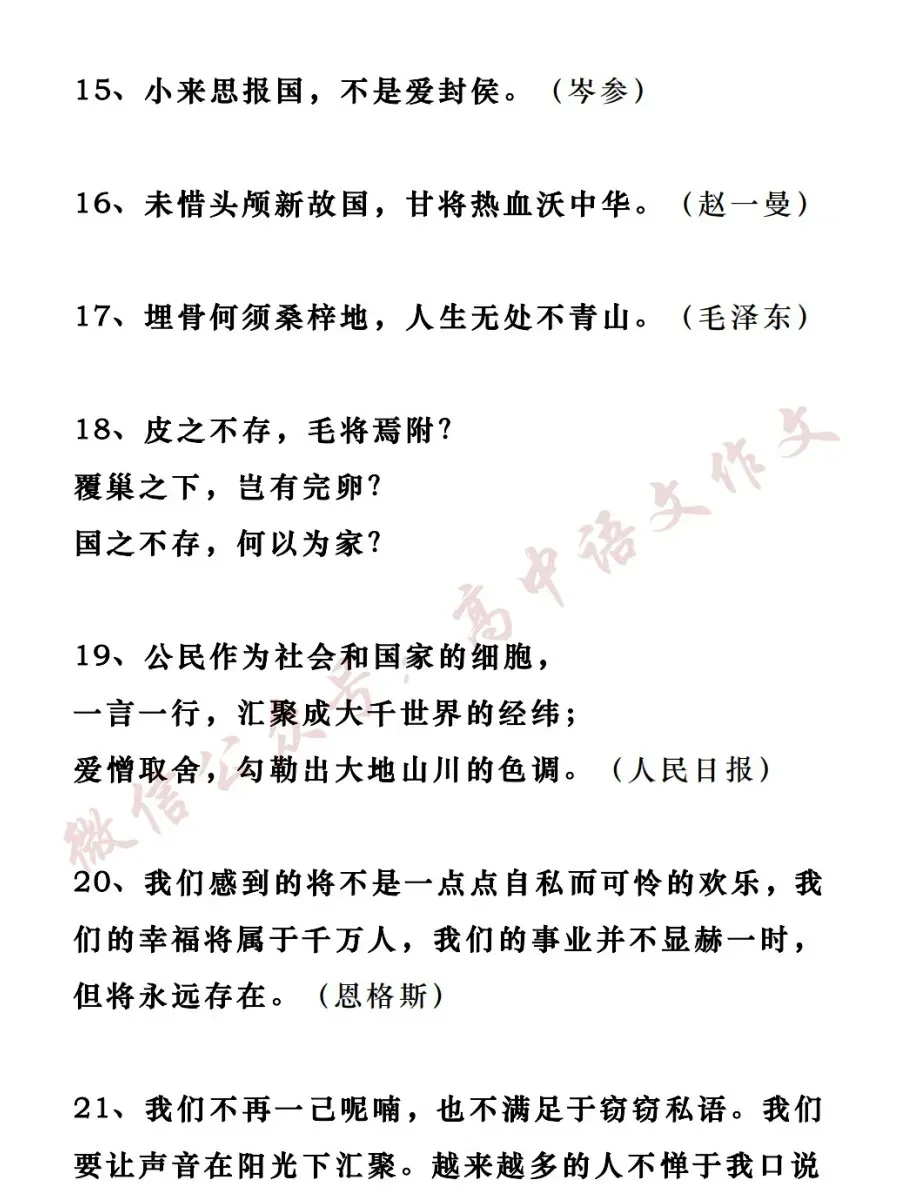 15、小来思报国，不是爱封侯。（岑参）

16、未惜头颅新故国，甘将热血沃中华。（赵一曼）

17、埋骨何须桑梓地，人生无处不青山。（毛泽东）

18、皮之不存，毛将焉附？
覆巢之下，岂有完卵？
国之不存，何以为家？

19、公民作为社会和国家的细胞，
一言一行，汇聚成大千世界的经纬；
爱憎取舍，勾勒出大地山川的色调。（人民日报）

20、我们感到的将不是一点点自私而可怜的欢乐，我们的幸福将属于千万人，我们的事业并不显赫一时，但将永远存在。（恩格斯）

21、我们不再一己呢喃，也不满足于窃窃私语。我们要让声音在阳光下汇聚。越来越多的人不惮于我口说

微信公众号：高中语文作文